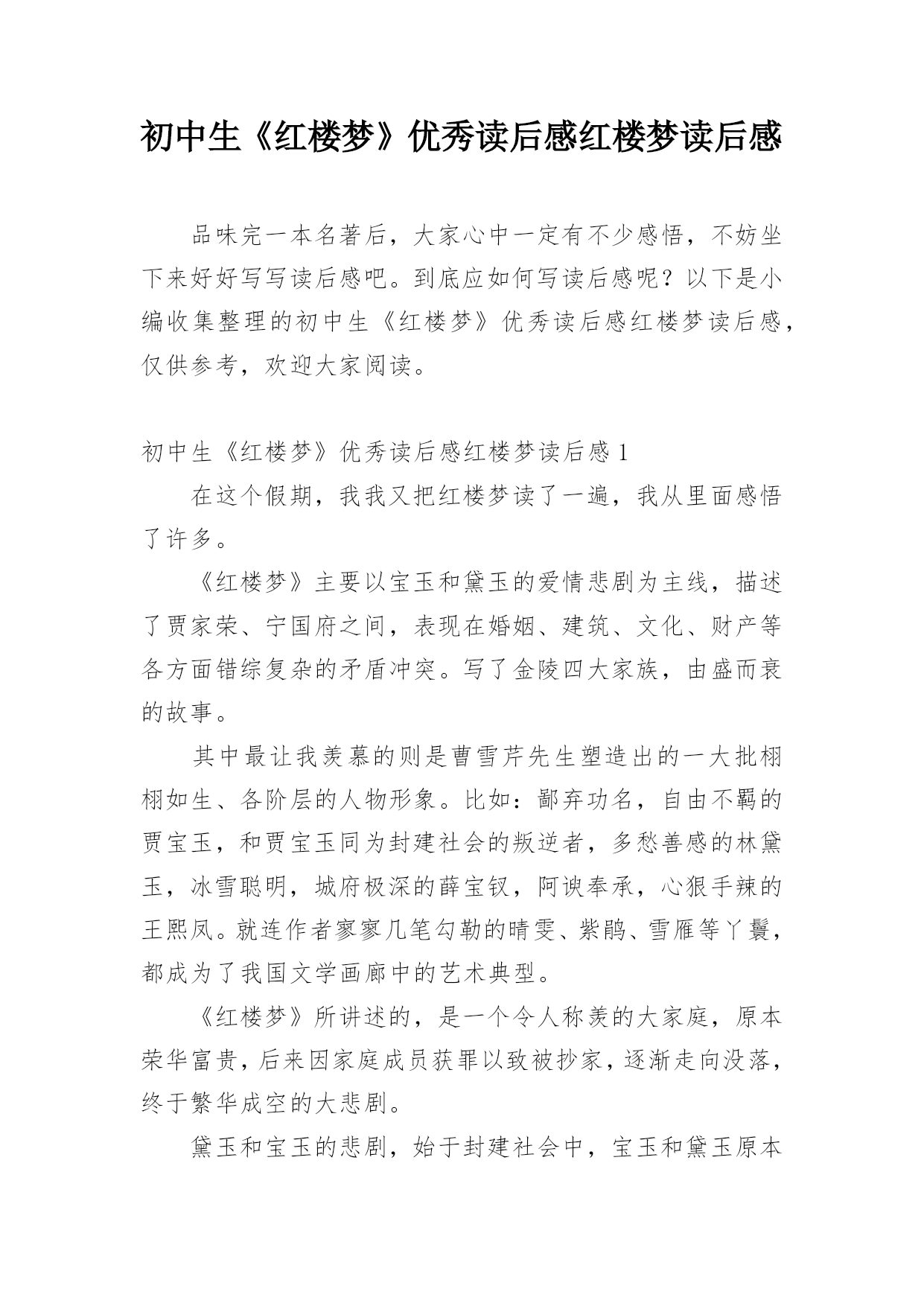 初中生《红楼梦》优秀读后感红楼梦读后感

品味完一本名著后，大家心中一定有不少感悟，不妨坐下来好好写写读后感吧。到底应如何写读后感呢？以下是小编收集整理的初中生《红楼梦》优秀读后感红楼梦读后感，仅供参考，欢迎大家阅读。

初中生《红楼梦》优秀读后感红楼梦读后感 1

在这个假期，我我又把红楼梦读了一遍，我从里面感悟了许多。

《红楼梦》主要以宝玉和黛玉的爱情悲剧为主线，描述了贾家荣、宁国府之间，表现在婚姻、建筑、文化、财产等各方面错综复杂的矛盾冲突。写了金陵四大家族，由盛而衰的故事。

其中最让我羡慕的则是曹雪芹先生塑造出的一大批栩栩如生、各阶层的人物形象。比如：鄙弃功名，自由不羁的贾宝玉，和贾宝玉同为封建社会的叛逆者，多愁善感的林黛玉，冰雪聪明，城府极深的薛宝钗，阿谀奉承，心狠手辣的王熙凤。就连作者寥寥几笔勾勒的晴雯、紫鹃、雪雁等丫鬟，都成为了我国文学画廊中的艺术典型。

《红楼梦》所讲述的，是一个令人称羡的大家庭，原本荣华富贵，后来因家庭成员获罪以致被抄家，逐渐走向没落，终于繁华成空的大悲剧。

黛玉和宝玉的悲剧，始于封建社会中，宝玉和黛玉原本